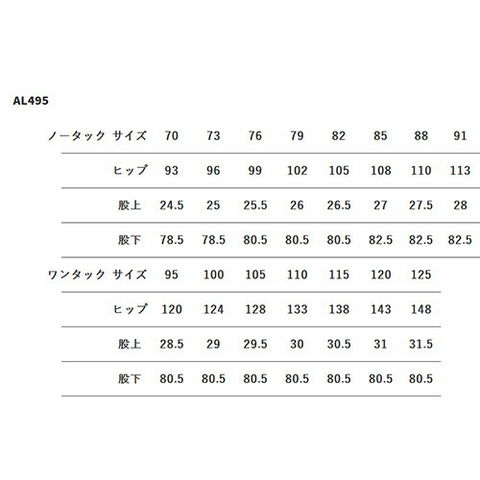 AL495

| ノータック | サイズ | 70 | 73 | 76 | 79 | 82 | 85 | 88 | 91 |
|---|---|---|---|---|---|---|---|---|---|
| | ヒップ | 93 | 96 | 99 | 102 | 105 | 108 | 110 | 113 |
| | 股上 | 24.5 | 25 | 25.5 | 26 | 26.5 | 27 | 27.5 | 28 |
| | 股下 | 78.5 | 78.5 | 80.5 | 80.5 | 80.5 | 82.5 | 82.5 | 82.5 |
| ワンタック | サイズ | 95 | 100 | 105 | 110 | 115 | 120 | 125 | |
| | ヒップ | 120 | 124 | 128 | 133 | 138 | 143 | 148 | |
| | 股上 | 28.5 | 29 | 29.5 | 30 | 30.5 | 31 | 31.5 | |
| | 股下 | 80.5 | 80.5 | 80.5 | 80.5 | 80.5 | 80.5 | 80.5 | |